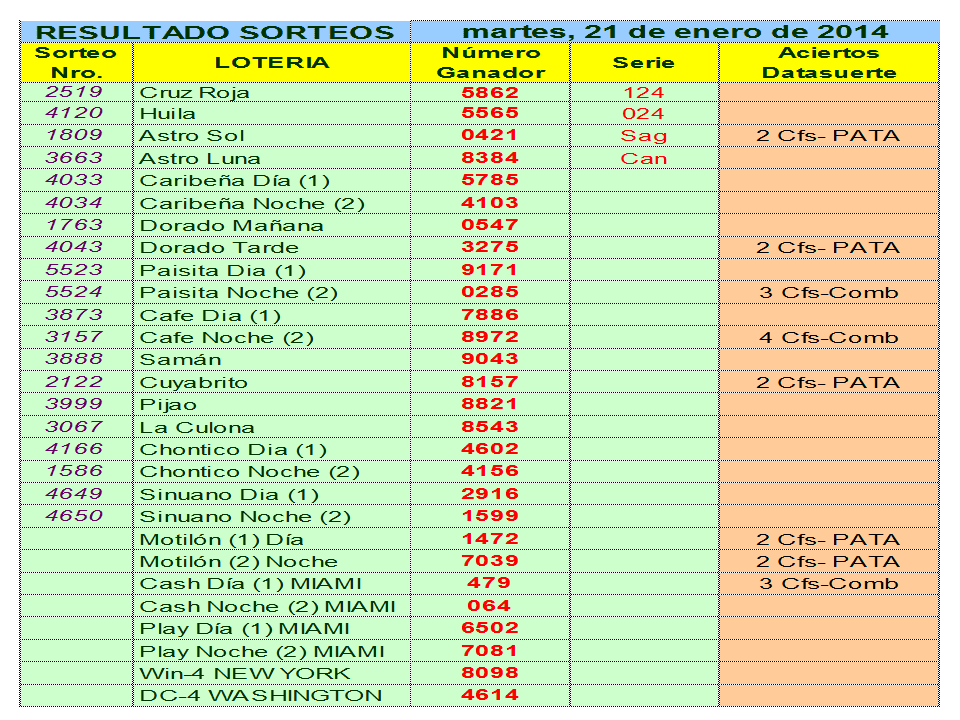 RESULTADO SORTEOS martes, 21 de enero de 2014

| Sorteo Nro. | LOTERIA | Número Ganador | Serie | Aciertos Datasuerte |
|---|---|---|---|---|
| 2519 | Cruz Roja | 5862 | 124 | |
| 4120 | Huila | 5565 | 024 | |
| 1809 | Astro Sol | 0421 | Sag | 2 Cfs- PATA |
| 3663 | Astro Luna | 8384 | Can | |
| 4033 | Caribeña Día (1) | 5785 | | |
| 4034 | Caribeña Noche (2) | 4103 | | |
| 1763 | Dorado Mañana | 0547 | | |
| 4043 | Dorado Tarde | 3275 | | 2 Cfs- PATA |
| 5523 | Paisita Dia (1) | 9171 | | |
| 5524 | Paisita Noche (2) | 0285 | | 3 Cfs-Comb |
| 3873 | Cafe Dia (1) | 7886 | | |
| 3157 | Cafe Noche (2) | 8972 | | 4 Cfs-Comb |
| 3888 | Samán | 9043 | | |
| 2122 | Cuyabrito | 8157 | | 2 Cfs- PATA |
| 3999 | Pijao | 8821 | | |
| 3067 | La Culona | 8543 | | |
| 4166 | Chontico Dia (1) | 4602 | | |
| 1586 | Chontico Noche (2) | 4156 | | |
| 4649 | Sinuano Dia (1) | 2916 | | |
| 4650 | Sinuano Noche (2) | 1599 | | |
| | Motilón (1) Día | 1472 | | 2 Cfs- PATA |
| | Motilón (2) Noche | 7039 | | 2 Cfs- PATA |
| | Cash Día (1) MIAMI | 479 | | 3 Cfs-Comb |
| | Cash Noche (2) MIAMI | 064 | | |
| | Play Día (1) MIAMI | 6502 | | |
| | Play Noche (2) MIAMI | 7081 | | |
| | Win-4 NEW YORK | 8098 | | |
| | DC-4 WASHINGTON | 4614 | | |